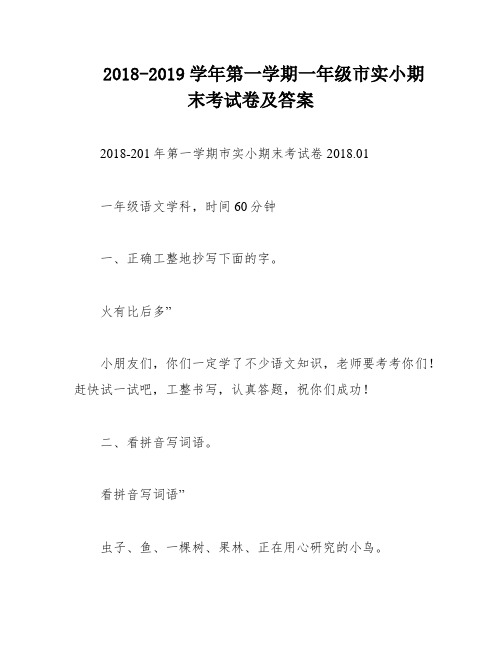 2018-2019 学年第一学期一年级市实小期末考试卷及答案

2018-201 年第一学期市实小期末考试卷 2018.01

一年级语文学科，时间 60 分钟

一、正确工整地抄写下面的字。

火有比后多”

小朋友们，你们一定学了不少语文知识，老师要考考你们!赶快试一试吧，工整书写，认真答题，祝你们成功!

二、看拼音写词语。

看拼音写词语”

虫子、鱼、一棵树、果林、正在用心研究的小鸟。